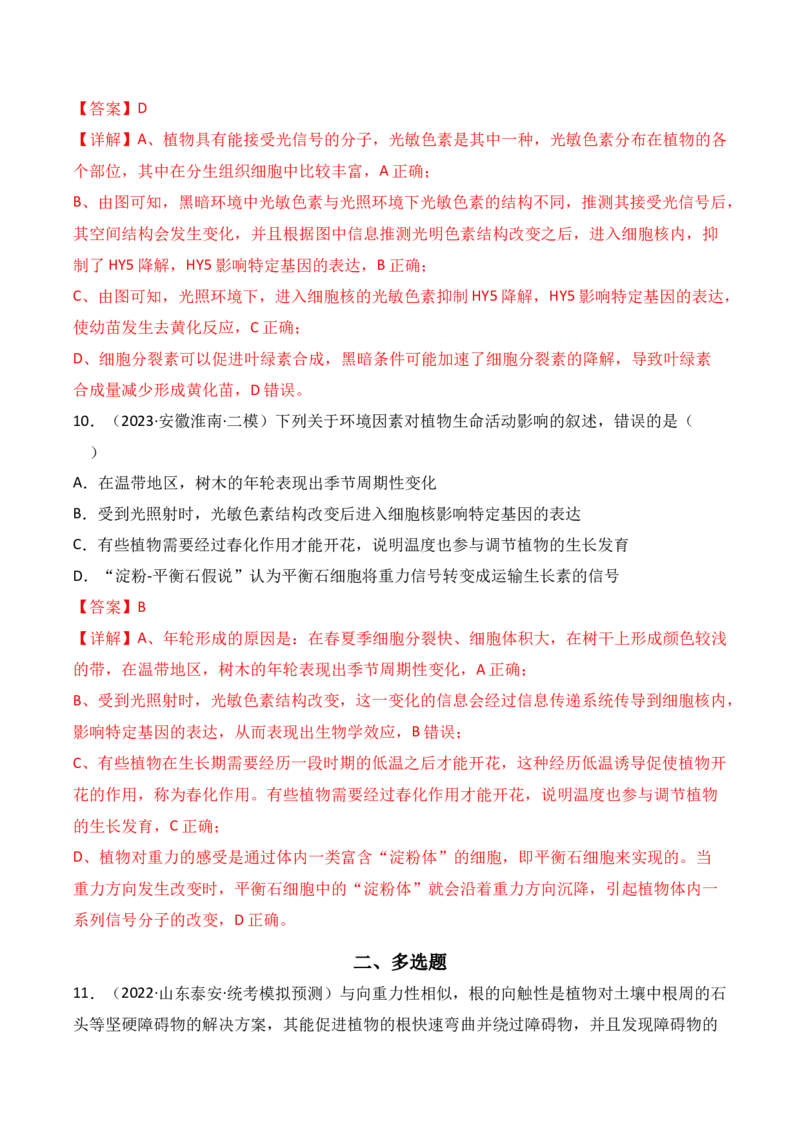 【答案】D

【详解】A、植物具有能接受光信号的分子，光敏色素是其中一种，光敏色素分布在植物的各个部位，其中在分生组织细胞中比较丰富，A正确；

B、由图可知，黑暗环境中光敏色素与光照环境下光敏色素的结构不同，推测其接受光信号后，其空间结构会发生变化，并且根据图中信息推测光明色素结构改变之后，进入细胞核内，抑制了HY5降解，HY5影响特定基因的表达，B正确；

C、由图可知，光照环境下，进入细胞核的光敏色素抑制HY5降解，HY5影响特定基因的表达，使幼苗发生去黄化反应，C正确；

D、细胞分裂素可以促进叶绿素合成，黑暗条件可能加速了细胞分裂素的降解，导致叶绿素合成量减少形成黄化苗，D错误。

10．（2023·安徽淮南·二模）下列关于环境因素对植物生命活动影响的叙述，错误的是（ ）

A．在温带地区，树木的年轮表现出季节周期性变化

B．受到光照射时，光敏色素结构改变后进入细胞核影响特定基因的表达

C．有些植物需要经过春化作用才能开花，说明温度也参与调节植物的生长发育

D．“淀粉-平衡石假说”认为平衡石细胞将重力信号转变成运输生长素的信号

【答案】B

【详解】A、年轮形成的原因是：在春夏季细胞分裂快、细胞体积大，在树干上形成颜色较浅的带，在温带地区，树木的年轮表现出季节周期性变化，A正确；

B、受到光照射时，光敏色素结构改变，这一变化的信息会经过信息传递系统传导到细胞核内，影响特定基因的表达，从而表现出生物学效应，B错误；

C、有些植物在生长期需要经历一段时期的低温之后才能开花，这种经历低温诱导促使植物开花的作用，称为春化作用。有些植物需要经过春化作用才能开花，说明温度也参与调节植物的生长发育，C正确；

D、植物对重力的感受是通过体内一类富含“淀粉体”的细胞，即平衡石细胞来实现的。当重力方向发生改变时，平衡石细胞中的“淀粉体”就会沿着重力方向沉降，引起植物体内一系列信号分子的改变，D正确。

二、多选题

11．（2022·山东泰安·统考模拟预测）与向重力性相似，根的向触性是植物对土壤中根周的石头等坚硬障碍物的解决方案，其能促进植物的根快速弯曲并绕过障碍物，并且发现障碍物的